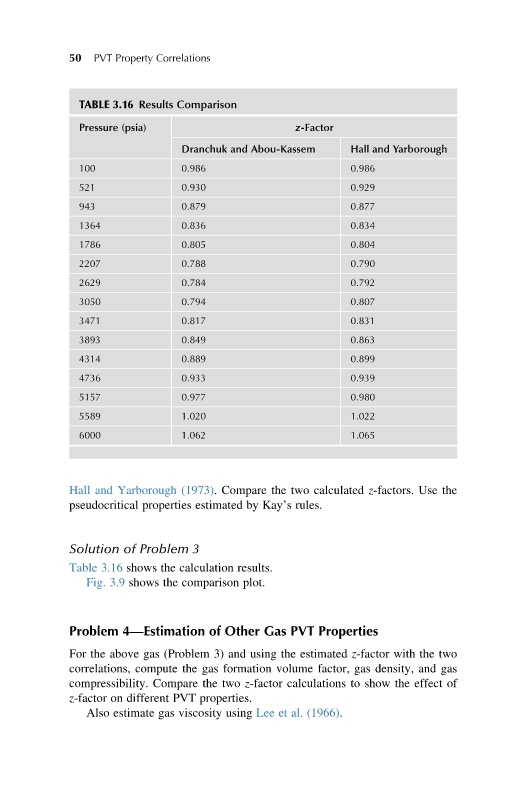 50 PVT Property Correlations

TABLE 3.16 Results Comparison

| Pressure (psia) | z-Factor | |
|---|---|---|
| | Dranchuk and Abou-Kassem | Hall and Yarborough |
| 100 | 0.986 | 0.986 |
| 521 | 0.930 | 0.929 |
| 943 | 0.879 | 0.877 |
| 1364 | 0.836 | 0.834 |
| 1786 | 0.805 | 0.804 |
| 2207 | 0.788 | 0.790 |
| 2629 | 0.784 | 0.792 |
| 3050 | 0.794 | 0.807 |
| 3471 | 0.817 | 0.831 |
| 3893 | 0.849 | 0.863 |
| 4314 | 0.889 | 0.899 |
| 4736 | 0.933 | 0.939 |
| 5157 | 0.977 | 0.980 |
| 5589 | 1.020 | 1.022 |
| 6000 | 1.062 | 1.065 |

Hall and Yarborough (1973). Compare the two calculated z-factors. Use the pseudocritical properties estimated by Kay's rules.

Solution of Problem 3

Table 3.16 shows the calculation results.
Fig. 3.9 shows the comparison plot.

Problem 4—Estimation of Other Gas PVT Properties

For the above gas (Problem 3) and using the estimated z-factor with the two correlations, compute the gas formation volume factor, gas density, and gas compressibility. Compare the two z-factor calculations to show the effect of z-factor on different PVT properties.
Also estimate gas viscosity using Lee et al. (1966).